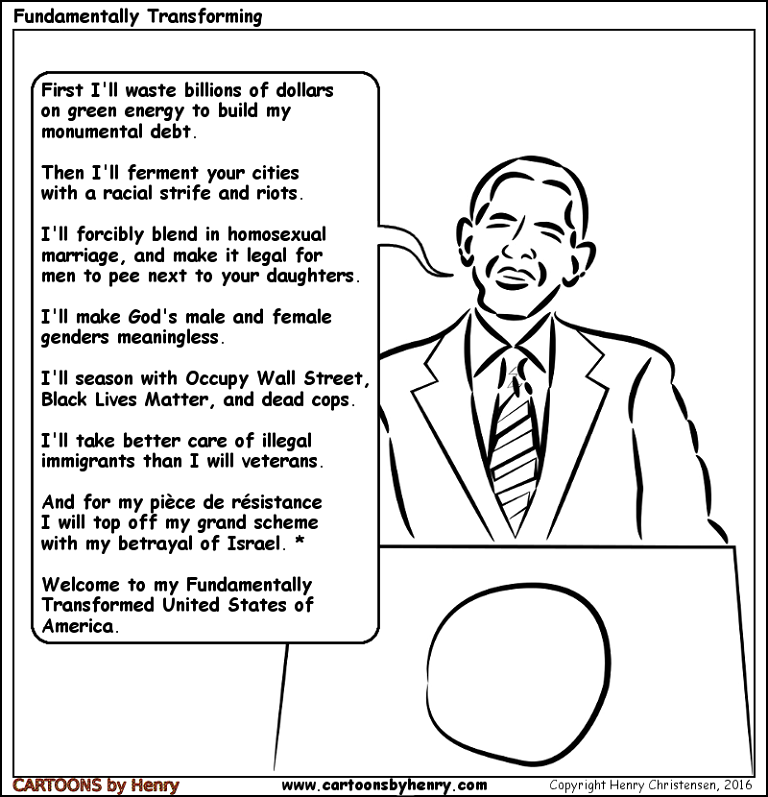 Fundamentally Transforming

First I'll waste billions of dollars on green energy to build my monumental debt.

Then I'll ferment your cities with a racial strife and riots.

I'll forcibly blend in homosexual marriage, and make it legal for men to pee next to your daughters.

I'll make God's male and female genders meaningless.

I'll season with Occupy Wall Street, Black Lives Matter, and dead cops.

I'll take better care of illegal immigrants than I will veterans.

And for my pièce de résistance I will top off my grand scheme with my betrayal of Israel. *

Welcome to my Fundamentally Transformed United States of America.

CARTOONS by Henry www.cartoonsbyhenry.com Copyright Henry Christensen, 2016